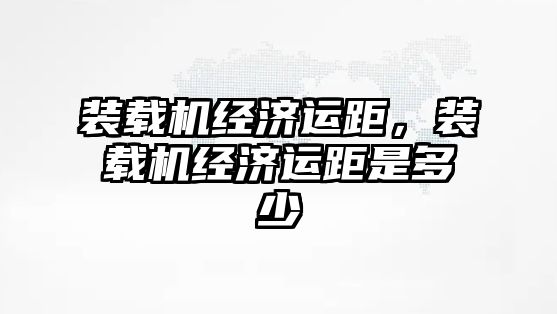 装载机经济运距，装载机经济运距是多少